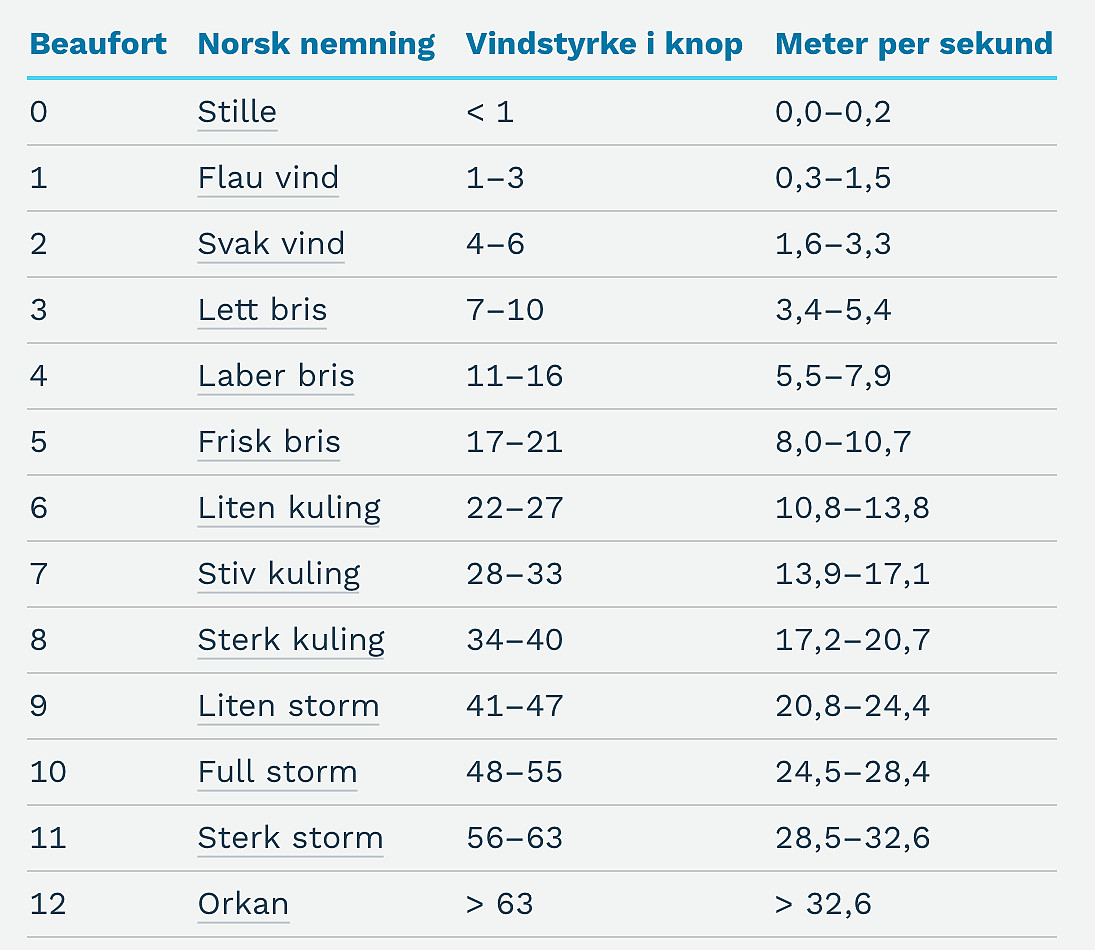 | Beaufort | Norsk nemning | Vindstyrke i knop | Meter per sekund |
|---|---|---|---|
| 0 | Stille | < 1 | 0,0–0,2 |
| 1 | Flau vind | 1–3 | 0,3–1,5 |
| 2 | Svak vind | 4–6 | 1,6–3,3 |
| 3 | Lett bris | 7–10 | 3,4–5,4 |
| 4 | Laber bris | 11–16 | 5,5–7,9 |
| 5 | Frisk bris | 17–21 | 8,0–10,7 |
| 6 | Liten kuling | 22–27 | 10,8–13,8 |
| 7 | Stiv kuling | 28–33 | 13,9–17,1 |
| 8 | Sterk kuling | 34–40 | 17,2–20,7 |
| 9 | Liten storm | 41–47 | 20,8–24,4 |
| 10 | Full storm | 48–55 | 24,5–28,4 |
| 11 | Sterk storm | 56–63 | 28,5–32,6 |
| 12 | Orkan | > 63 | > 32,6 |